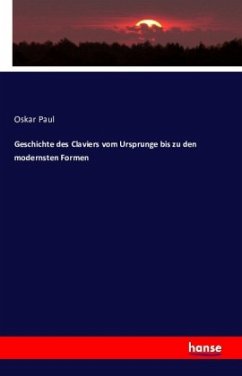 Oskar Paul

Geschichte des Claviers vom Ursprunge bis zu den modernsten Formen

hanse